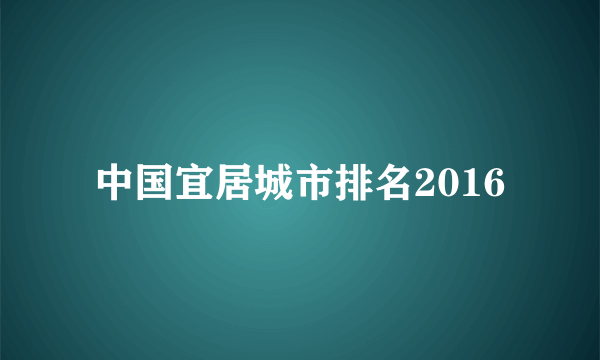 中国宜居城市排名2016